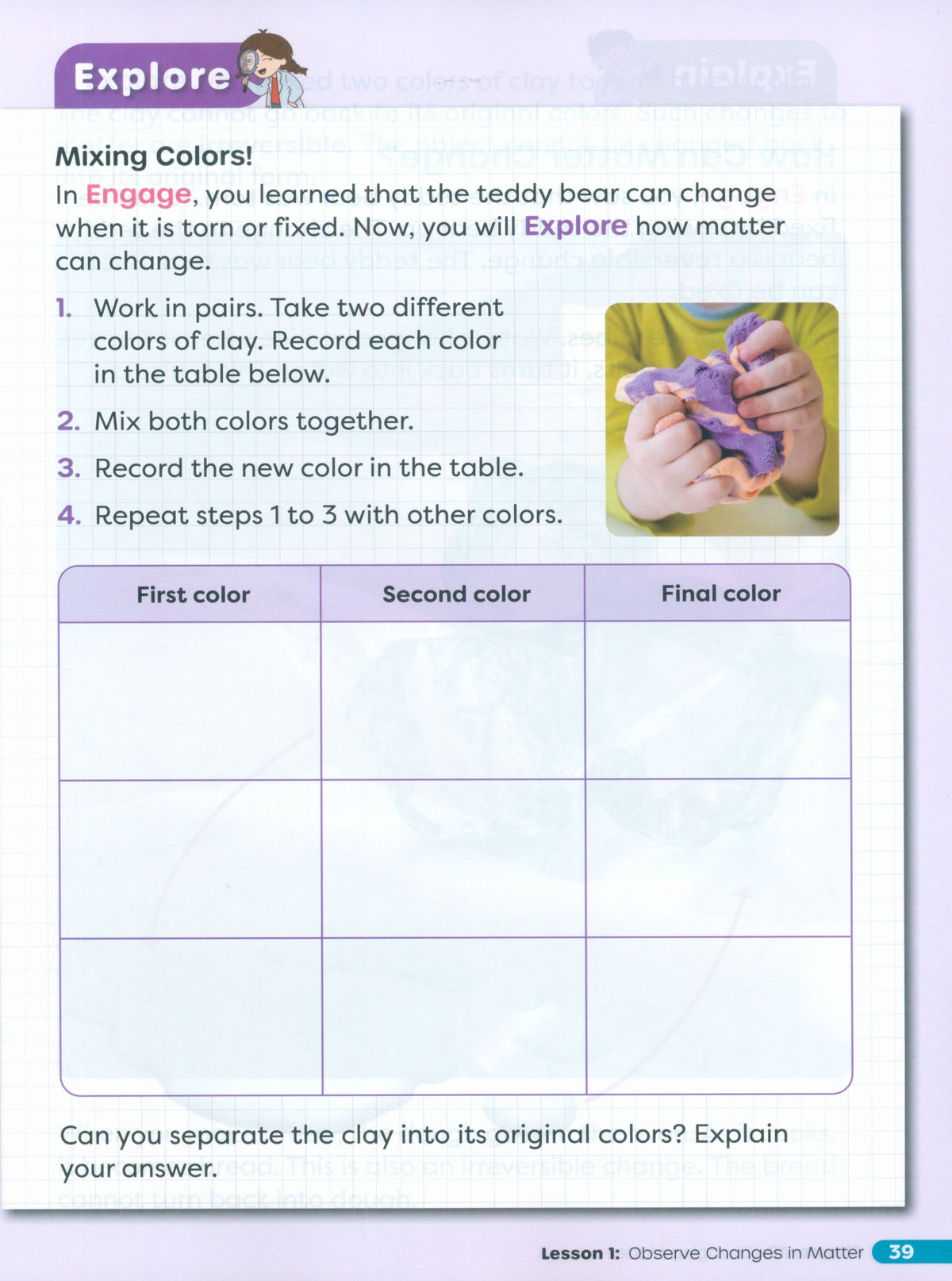 Explore

Mixing Colors!

In Engage, you learned that the teddy bear can change when it is torn or fixed. Now, you will Explore how matter can change.

1. Work in pairs. Take two different colors of clay. Record each color in the table below.

2. Mix both colors together.

3. Record the new color in the table.

4. Repeat steps 1 to 3 with other colors.

| First color | Second color | Final color |
|---|---|---|
| | | |
| | | |
| | | |

Can you separate the clay into its original colors? Explain your answer.

Lesson 1: Observe Changes in Matter 39